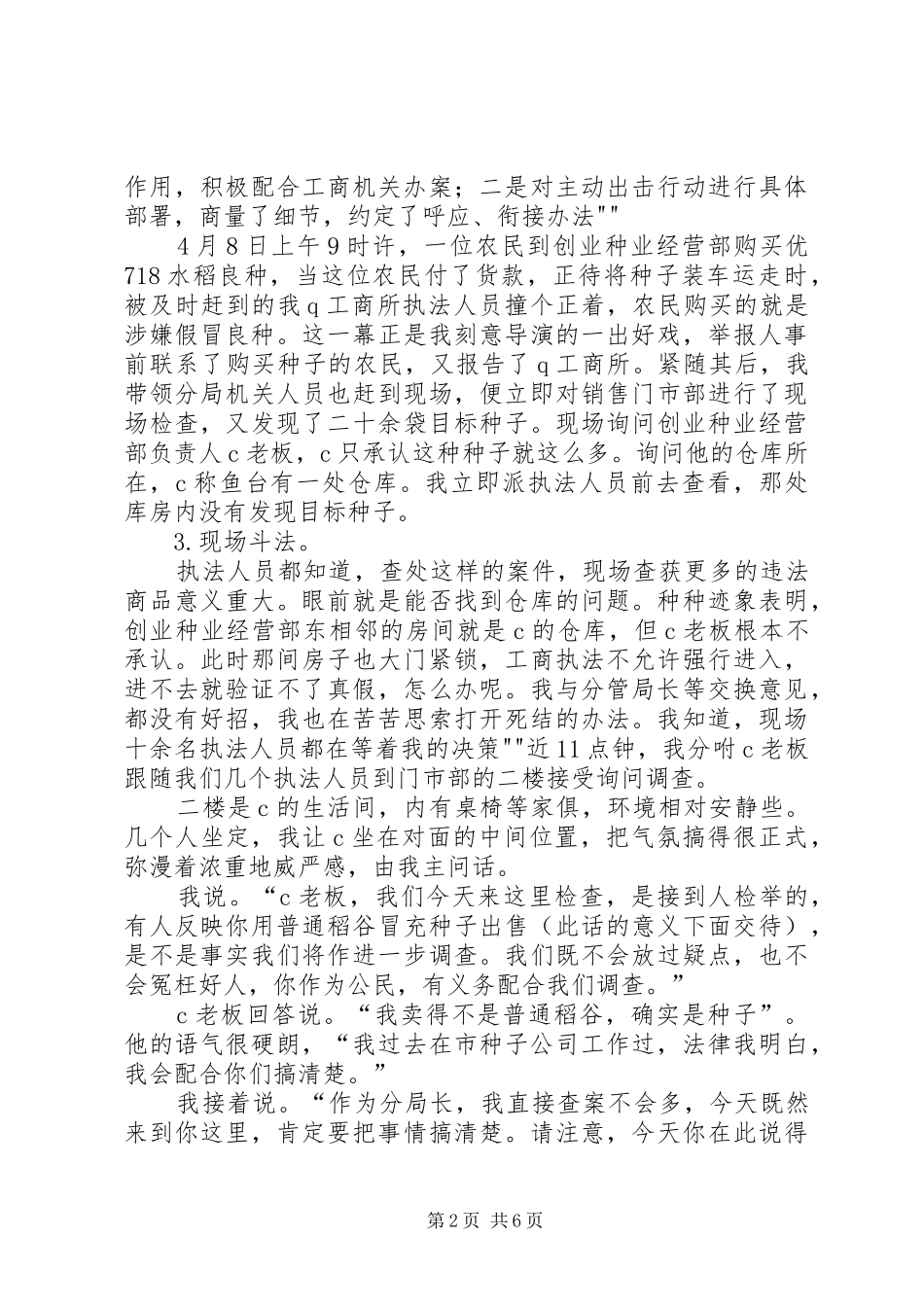 作用，积极配合工商机关办案；二是对主动出击行动进行具体部署，商量了细节，约定了呼应、衔接办法""

4月8日上午9时许，一位农民到创业种业经营部购买优718水稻良种，当这位农民付了货款，正待将种子装车运走时，被及时赶到的我q工商所执法人员撞个正着，农民购买的就是涉嫌假冒良种。这一幕正是我刻意导演的一出好戏，举报人事前联系了购买种子的农民，又报告了q工商所。紧随其后，我带领分局机关人员也赶到现场，便立即对销售门市部进行了现场检查，又发现了二十余袋目标种子。现场询问创业种业经营部负责人c老板，c只承认这种种子就这么多。询问他的仓库所在，c称鱼台有一处仓库。我立即派执法人员前去查看，那处库房内没有发现目标种子。

3.现场斗法。

执法人员都知道，查处这样的案件，现场查获更多的违法商品意义重大。眼前就是能否找到仓库的问题。种种迹象表明，创业种业经营部东相邻的房间就是c的仓库，但c老板根本不承认。此时那间房子也大门紧锁，工商执法不允许强行进入，进不去就验证不了真假，怎么办呢。我与分管局长等交换意见，都没有好招，我也在苦苦思索打开死结的办法。我知道，现场十余名执法人员都在等着我的决策""近11点钟，我分咐c老板跟随我们几个执法人员到门市部的二楼接受询问调查。

二楼是c的生活间，内有桌椅等家俱，环境相对安静些。几个人坐定，我让c坐在对面的中间位置，把气氛搞得很正式，弥漫着浓重地威严感，由我主问话。

我说。“c老板，我们今天来这里检查，是接到人检举的，有人反映你用普通稻谷冒充种子出售（此话的意义下面交待），是不是事实我们将作进一步调查。我们既不会放过疑点，也不会冤枉好人，你作为公民，有义务配合我们调查。”

c老板回答说。“我卖得不是普通稻谷，确实是种子”。他的语气很硬朗，“我过去在市种子公司工作过，法律我明白，我会配合你们搞清楚。”

我接着说。“作为分局长，我直接查案不会多，今天既然来到你这里，肯定要把事情搞清楚。请注意，今天你在此说得

第2页 共6页